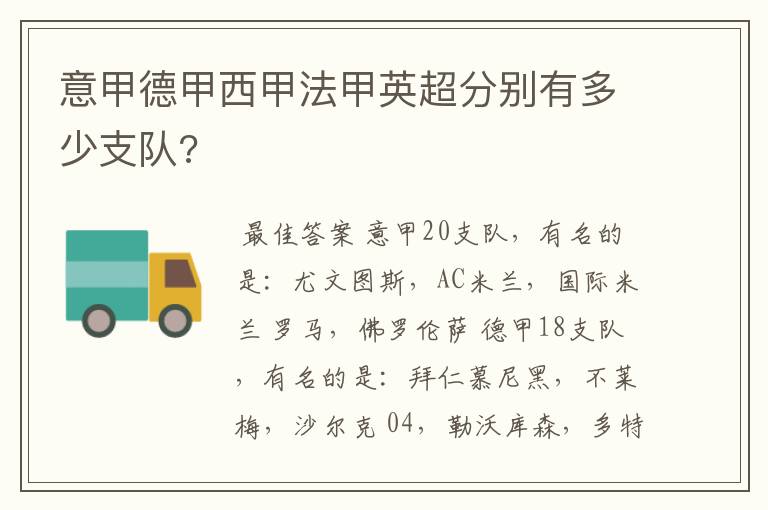 意甲德甲西甲法甲英超分别有多少支队?

最佳答案 意甲20支队，有名的是：尤文图斯，AC米兰，国际米兰 罗马，佛罗伦萨 德甲18支队，有名的是：拜仁慕尼黑，不莱梅，沙尔克 04，勒沃库森，多特